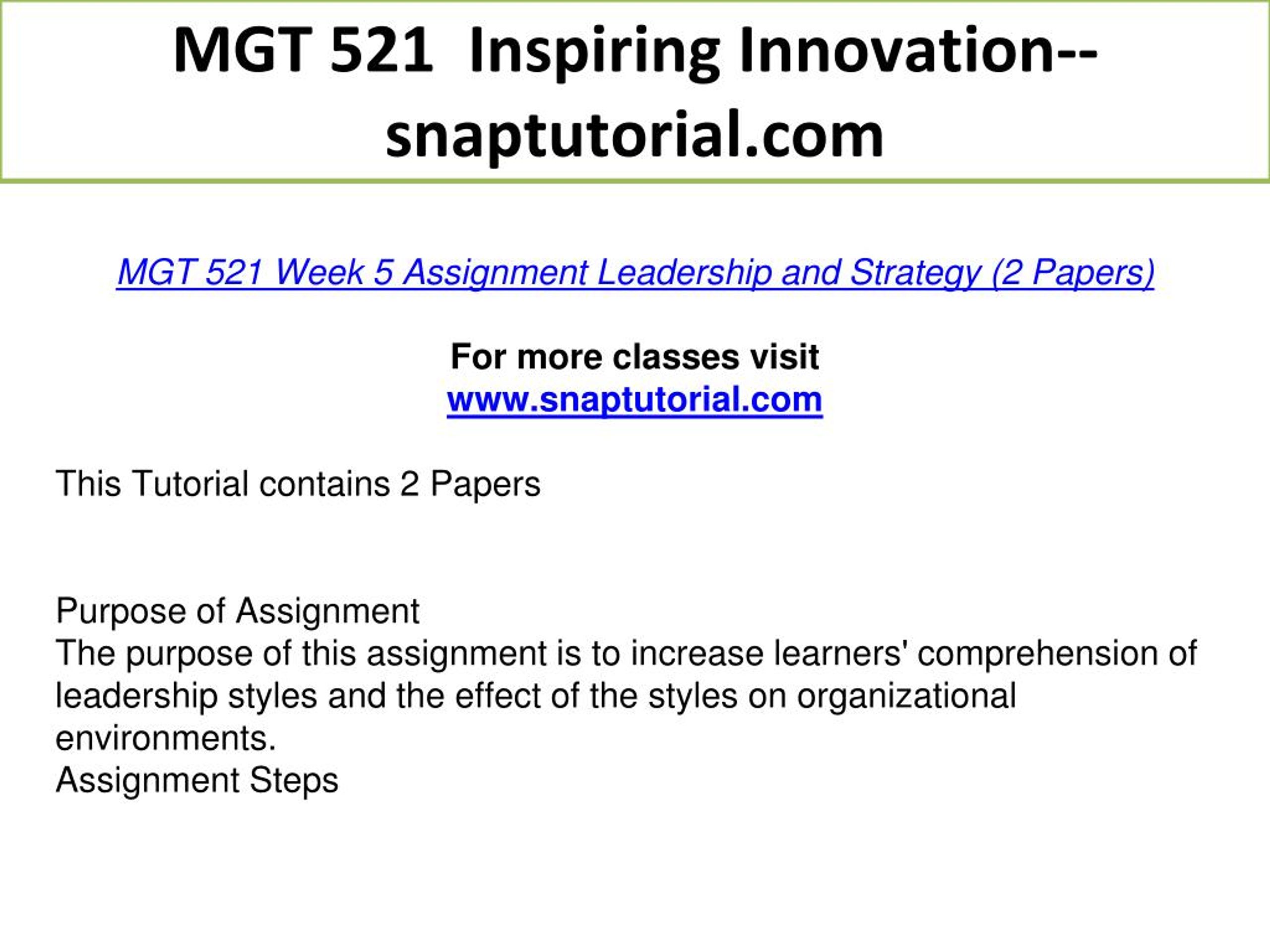 MGT 521 Inspiring Innovation--snaptutorial.com

MGT 521 Week 5 Assignment Leadership and Strategy (2 Papers)

For more classes visit
www.snaptutorial.com

This Tutorial contains 2 Papers

Purpose of Assignment
The purpose of this assignment is to increase learners' comprehension of leadership styles and the effect of the styles on organizational environments.
Assignment Steps